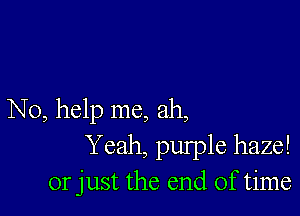 No, help me, ah,
Yeah, purple haze!
or just the end of time